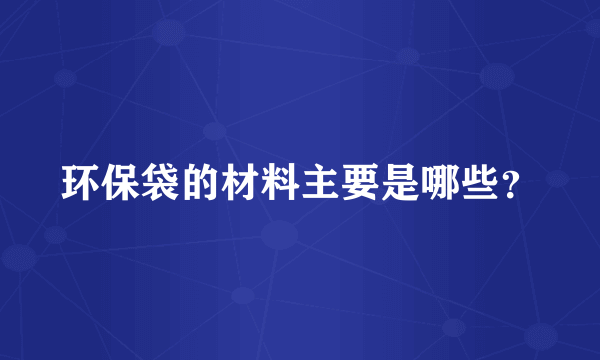 环保袋的材料主要是哪些？